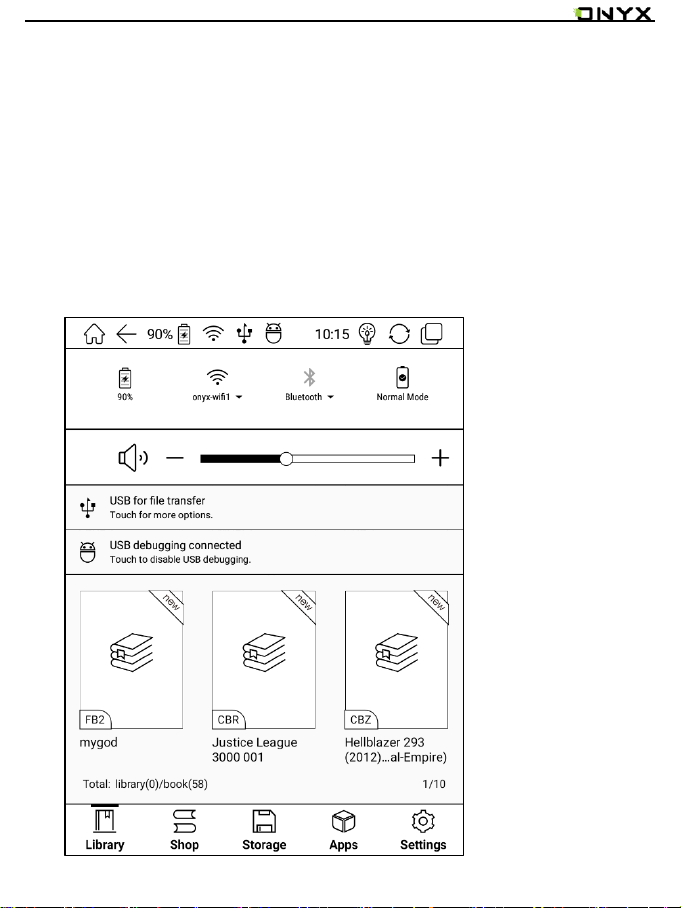 ONYX

90% 10:15

90%
onyx-wifi1
Bluetooth
Normal Mode

USB for file transfer
Touch for more options.

USB debugging connected
Touch to disable USB debugging.

new
FB2
mygod

new
CBR
Justice League 3000 001

new
CBZ
Hellblazer 293 (2012)...al-Empire)

Total: library(0)/book(58)
1/10

Library
Shop
Storage
Apps
Settings